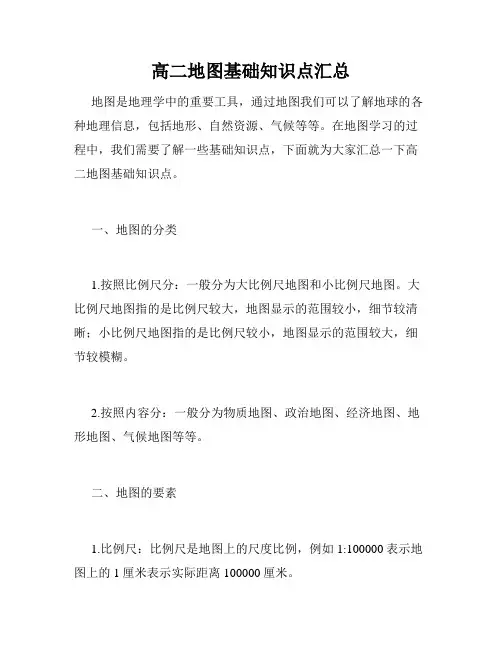 高二地图基础知识点汇总

地图是地理学中的重要工具，通过地图我们可以了解地球的各种地理信息，包括地形、自然资源、气候等等。在地图学习的过程中，我们需要了解一些基础知识点，下面就为大家汇总一下高二地图基础知识点。

一、地图的分类

1.按照比例尺分：一般分为大比例尺地图和小比例尺地图。大比例尺地图指的是比例尺较大，地图显示的范围较小，细节较清晰；小比例尺地图指的是比例尺较小，地图显示的范围较大，细节较模糊。

2.按照内容分：一般分为物质地图、政治地图、经济地图、地形地图、气候地图等等。

二、地图的要素

1.比例尺：比例尺是地图上的尺度比例，例如 1:100000 表示地图上的 1 厘米表示实际距离 100000 厘米。